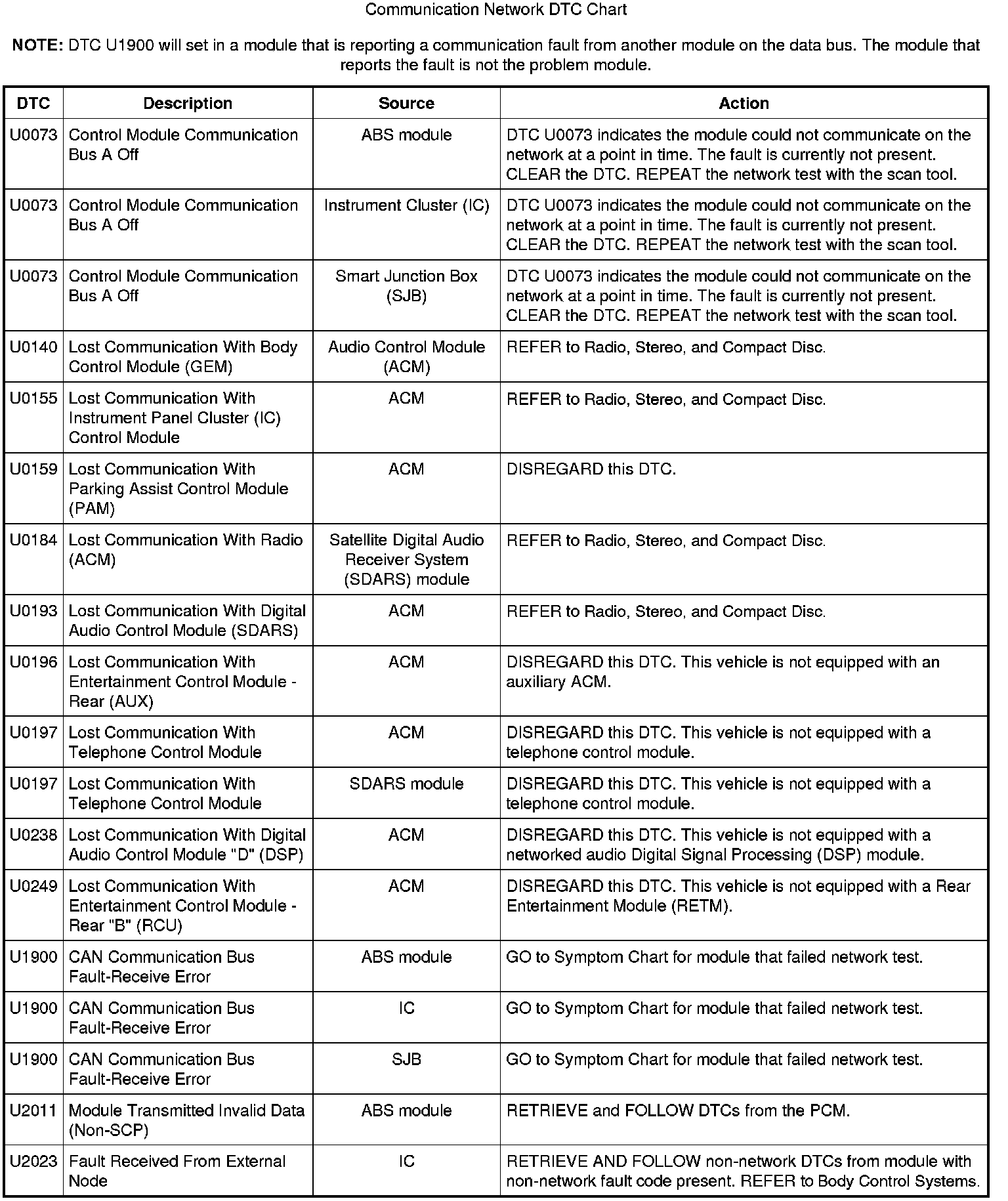 Communication Network DTC Chart

NOTE: DTC U1900 will set in a module that is reporting a communication fault from another module on the data bus. The module that reports the fault is not the problem module.

| DTC | Description | Source | Action |
|---|---|---|---|
| U0073 | Control Module Communication Bus A Off | ABS module | DTC U0073 indicates the module could not communicate on the network at a point in time. The fault is currently not present. CLEAR the DTC. REPEAT the network test with the scan tool. |
| U0073 | Control Module Communication Bus A Off | Instrument Cluster (IC) | DTC U0073 indicates the module could not communicate on the network at a point in time. The fault is currently not present. CLEAR the DTC. REPEAT the network test with the scan tool. |
| U0073 | Control Module Communication Bus A Off | Smart Junction Box (SJB) | DTC U0073 indicates the module could not communicate on the network at a point in time. The fault is currently not present. CLEAR the DTC. REPEAT the network test with the scan tool. |
| U0140 | Lost Communication With Body Control Module (GEM) | Audio Control Module (ACM) | REFER to Radio, Stereo, and Compact Disc. |
| U0155 | Lost Communication With Instrument Panel Cluster (IC) Control Module | ACM | REFER to Radio, Stereo, and Compact Disc. |
| U0159 | Lost Communication With Parking Assist Control Module (PAM) | ACM | DISREGARD this DTC. |
| U0184 | Lost Communication With Radio (ACM) | Satellite Digital Audio Receiver System (SDARS) module | REFER to Radio, Stereo, and Compact Disc. |
| U0193 | Lost Communication With Digital Audio Control Module (SDARS) | ACM | REFER to Radio, Stereo, and Compact Disc. |
| U0196 | Lost Communication With Entertainment Control Module - Rear (AUX) | ACM | DISREGARD this DTC. This vehicle is not equipped with an auxiliary ACM. |
| U0197 | Lost Communication With Telephone Control Module | ACM | DISREGARD this DTC. This vehicle is not equipped with a telephone control module. |
| U0197 | Lost Communication With Telephone Control Module | SDARS module | DISREGARD this DTC. This vehicle is not equipped with a telephone control module. |
| U0238 | Lost Communication With Digital Audio Control Module "D" (DSP) | ACM | DISREGARD this DTC. This vehicle is not equipped with a networked audio Digital Signal Processing (DSP) module. |
| U0249 | Lost Communication With Entertainment Control Module - Rear "B" (RCU) | ACM | DISREGARD this DTC. This vehicle is not equipped with a Rear Entertainment Module (RETM). |
| U1900 | CAN Communication Bus Fault-Receive Error | ABS module | GO to Symptom Chart for module that failed network test. |
| U1900 | CAN Communication Bus Fault-Receive Error | IC | GO to Symptom Chart for module that failed network test. |
| U1900 | CAN Communication Bus Fault-Receive Error | SJB | GO to Symptom Chart for module that failed network test. |
| U2011 | Module Transmitted Invalid Data (Non-SCP) | ABS module | RETRIEVE and FOLLOW DTCs from the PCM. |
| U2023 | Fault Received From External Node | IC | RETRIEVE AND FOLLOW non-network DTCs from module with non-network fault code present. REFER to Body Control Systems. |